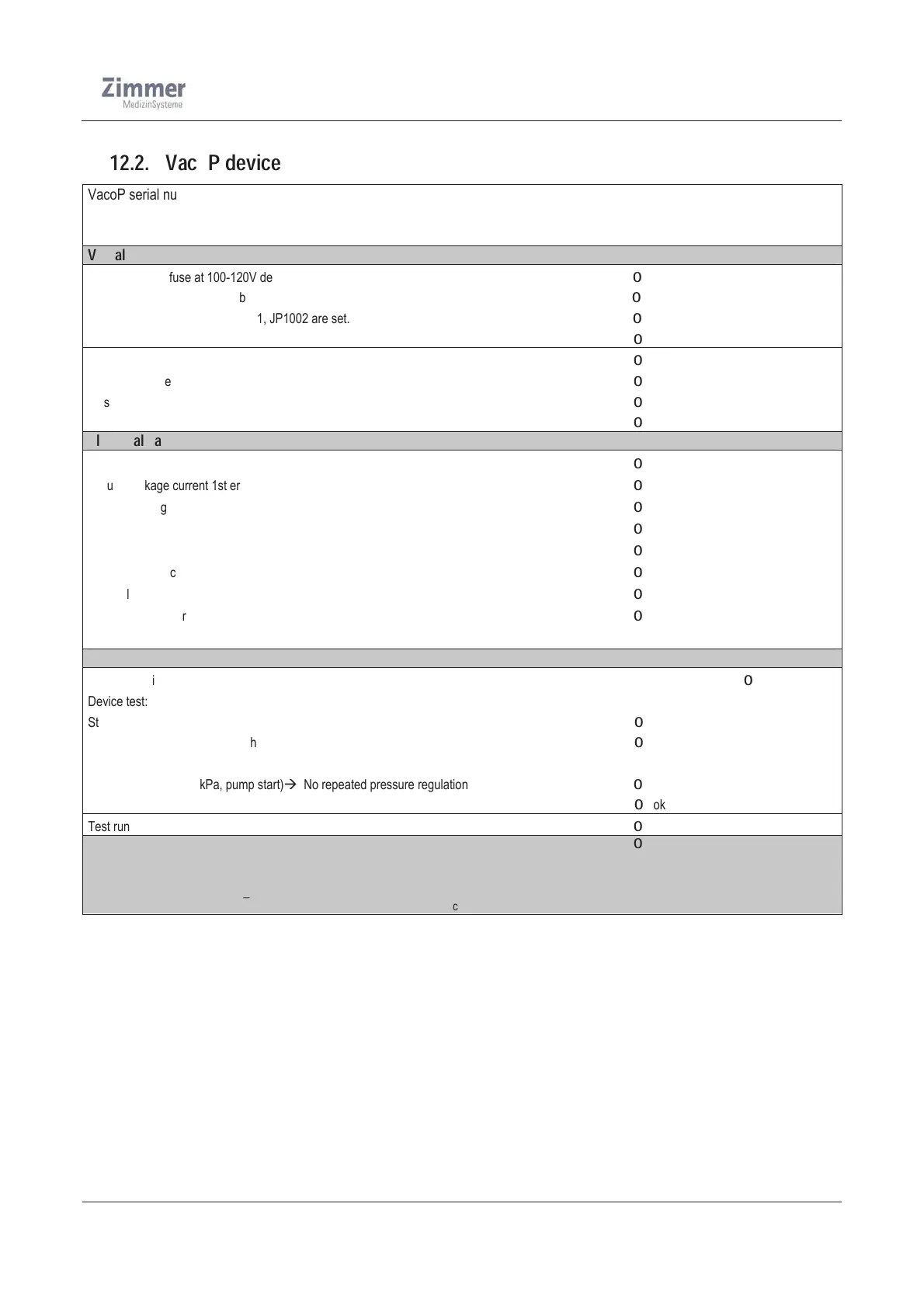 Zimmer
MedizinSysteme

12.2. Vac P device

VacoP serial nu

V al

fuse at 100-120V de o
b o
1, JP1002 are set. o
o

o
e o
s o
o

l al a

o
u kage current 1st er o
g o
o
o
c o
l o
r o

i o
Device test:
St o
h o

kPa, pump start)→ No repeated pressure regulation o
o ok

Test run o
o

–
c